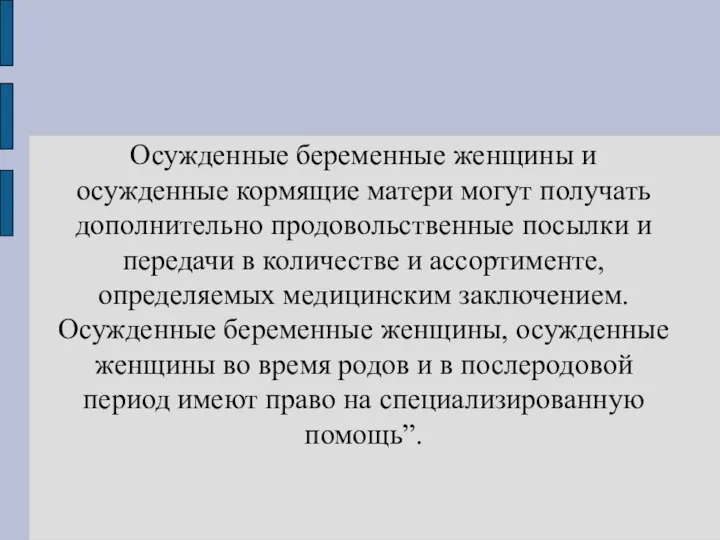 Осужденные беременные женщины и осужденные кормящие матери могут получать дополнительно продовольственные посылки и передачи в количестве и ассортименте, определяемых медицинским заключением. Осужденные беременные женщины, осужденные женщины во время родов и в послеродовой период имеют право на специализированную помощь”.